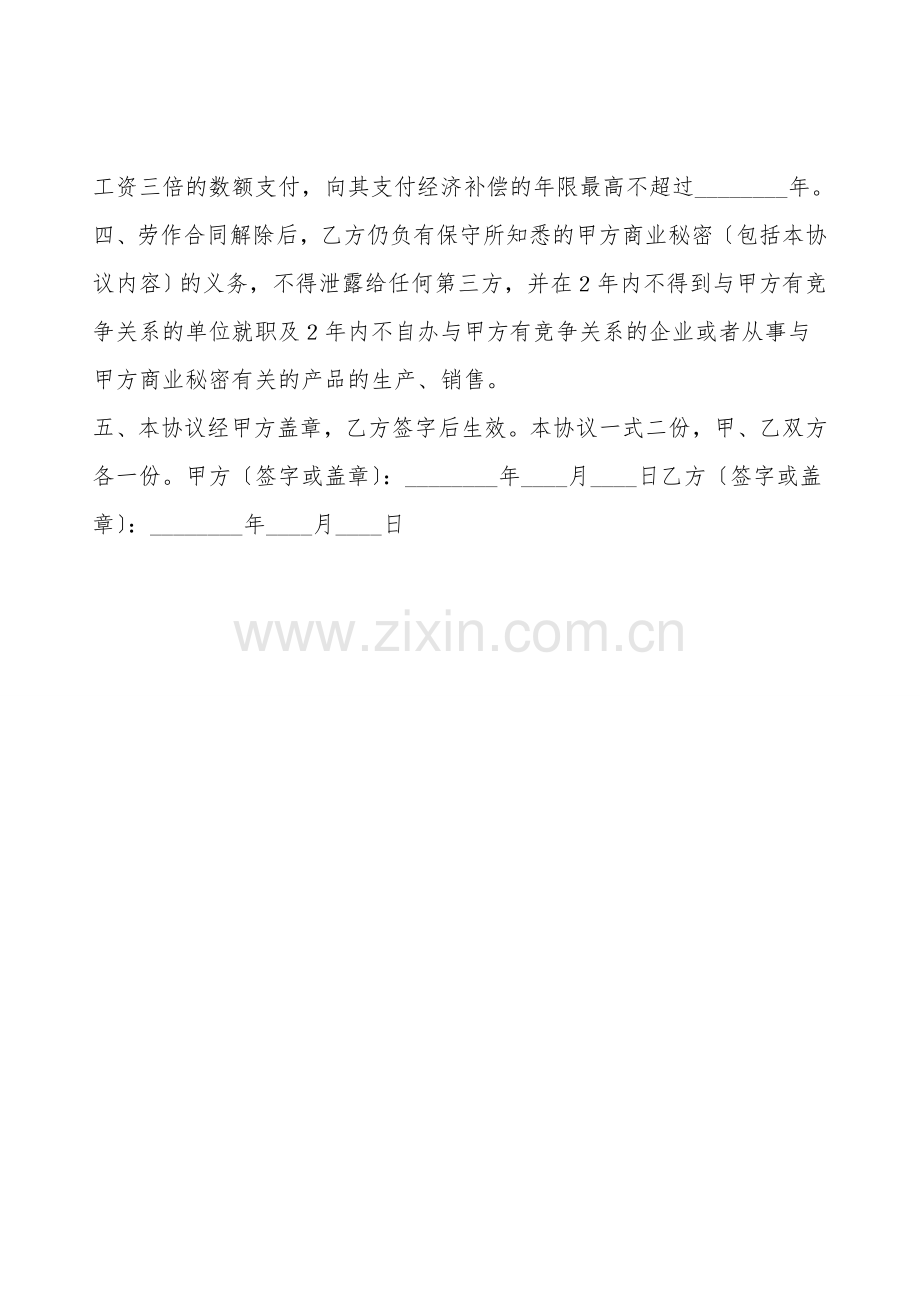 工资三倍的数额支付，向其支付经济补偿的年限最高不超过________年。

四、劳作合同解除后，乙方仍负有保守所知悉的甲方商业秘密〔包括本协议内容〕的义务，不得泄露给任何第三方，并在2年内不得到与甲方有竞争关系的单位就职及2年内不自办与甲方有竞争关系的企业或者从事与甲方商业秘密有关的产品的生产、销售。

五、本协议经甲方盖章，乙方签字后生效。本协议一式二份，甲、乙双方各一份。甲方〔签字或盖章〕：________年____月____日乙方〔签字或盖章〕：________年____月____日

www.zixin.com.cn